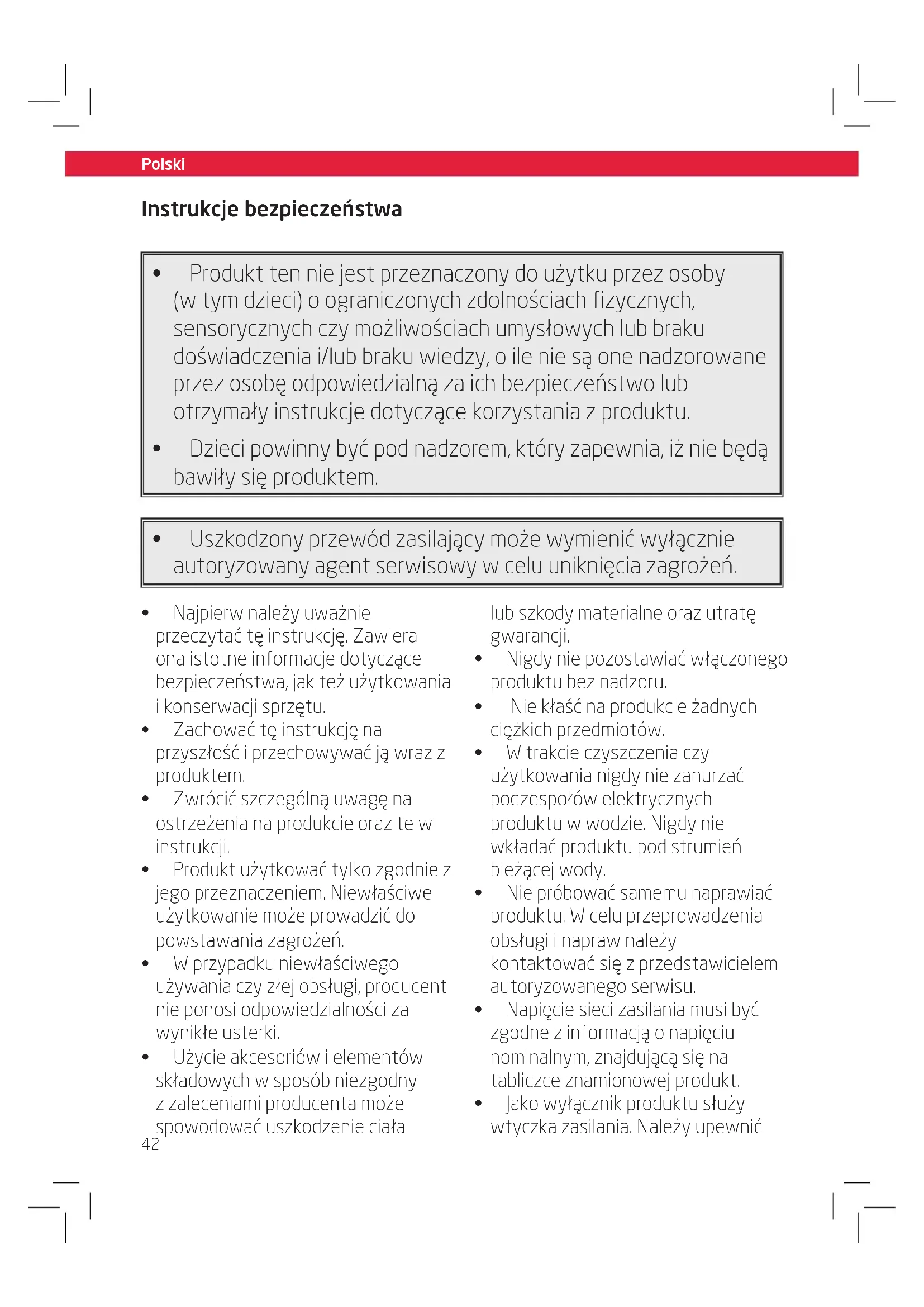 Polski

Instrukcje bezpieczeństwa

• Produkt ten nie jest przeznaczony do użytku przez osoby (w tym dzieci) o ograniczonych zdolnościach fizycznych, sensorycznych czy możliwościach umysłowych lub braku doświadczenia i/lub braku wiedzy, o ile nie są one nadzorowane przez osobę odpowiedzialną za ich bezpieczeństwo lub otrzymały instrukcje dotyczące korzystania z produktu.
• Dzieci powinny być pod nadzorem, który zapewnia, iż nie będą bawiły się produktem.

• Uszkodzony przewód zasilający może wymienić wyłącznie autoryzowany agent serwisowy w celu uniknięcia zagrożeń.

• Najpierw należy uważnie przeczytać tę instrukcję. Zawiera ona istotne informacje dotyczące bezpieczeństwa, jak też użytkowania i konserwacji sprzętu.
• Zachować tę instrukcję na przyszłość i przechowywać ją wraz z produktem.
• Zwrócić szczególną uwagę na ostrzeżenia na produkcie oraz te w instrukcji.
• Produkt użytkować tylko zgodnie z jego przeznaczeniem. Niewłaściwe użytkowanie może prowadzić do powstawania zagrożeń.
• W przypadku niewłaściwego używania czy złej obsługi, producent nie ponosi odpowiedzialności za wynikłe usterki.
• Użycie akcesoriów i elementów składowych w sposób niezgodny z zaleceniami producenta może spowodować uszkodzenie ciała lub szkody materialne oraz utratę gwarancji.
• Nigdy nie pozostawiać włączonego produktu bez nadzoru.
• Nie kłaść na produkcie żadnych ciężkich przedmiotów.
• W trakcie czyszczenia czy użytkowania nigdy nie zanurzać podzespołów elektrycznych produktu w wodzie. Nigdy nie wkładać produktu pod strumień bieżącej wody.
• Nie próbować samemu naprawiać produktu. W celu przeprowadzenia obsługi i napraw należy kontaktować się z przedstawicielem autoryzowanego serwisu.
• Napięcie sieci zasilania musi być zgodne z informacją o napięciu nominalnym, znajdującą się na tabliczce znamionowej produkt.
• Jako wyłącznik produktu służy wtyczka zasilania. Należy upewnić

42